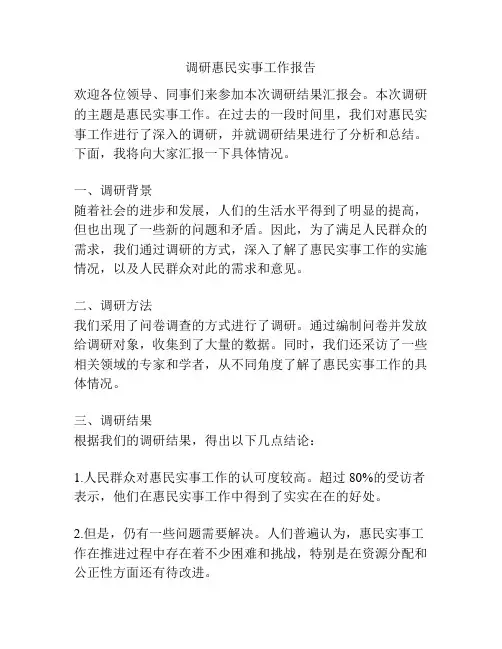 调研惠民实事工作报告

欢迎各位领导、同事们来参加本次调研结果汇报会。本次调研的主题是惠民实事工作。在过去的一段时间里，我们对惠民实事工作进行了深入的调研，并就调研结果进行了分析和总结。下面，我将向大家汇报一下具体情况。

一、调研背景
随着社会的进步和发展，人们的生活水平得到了明显的提高，但也出现了一些新的问题和矛盾。因此，为了满足人民群众的需求，我们通过调研的方式，深入了解了惠民实事工作的实施情况，以及人民群众对此的需求和意见。

二、调研方法
我们采用了问卷调查的方式进行了调研。通过编制问卷并发放给调研对象，收集到了大量的数据。同时，我们还采访了一些相关领域的专家和学者，从不同角度了解了惠民实事工作的具体情况。

三、调研结果
根据我们的调研结果，得出以下几点结论：

1.人民群众对惠民实事工作的认可度较高。超过 80%的受访者表示，他们在惠民实事工作中得到了实实在在的好处。

2.但是，仍有一些问题需要解决。人们普遍认为，惠民实事工作在推进过程中存在着不少困难和挑战，特别是在资源分配和公正性方面还有待改进。